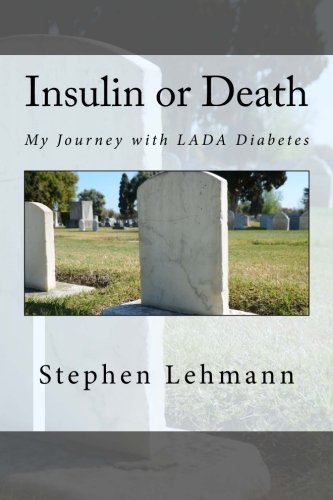 Insulin or Death

My Journey with LADA Diabetes

Stephen Lehmann